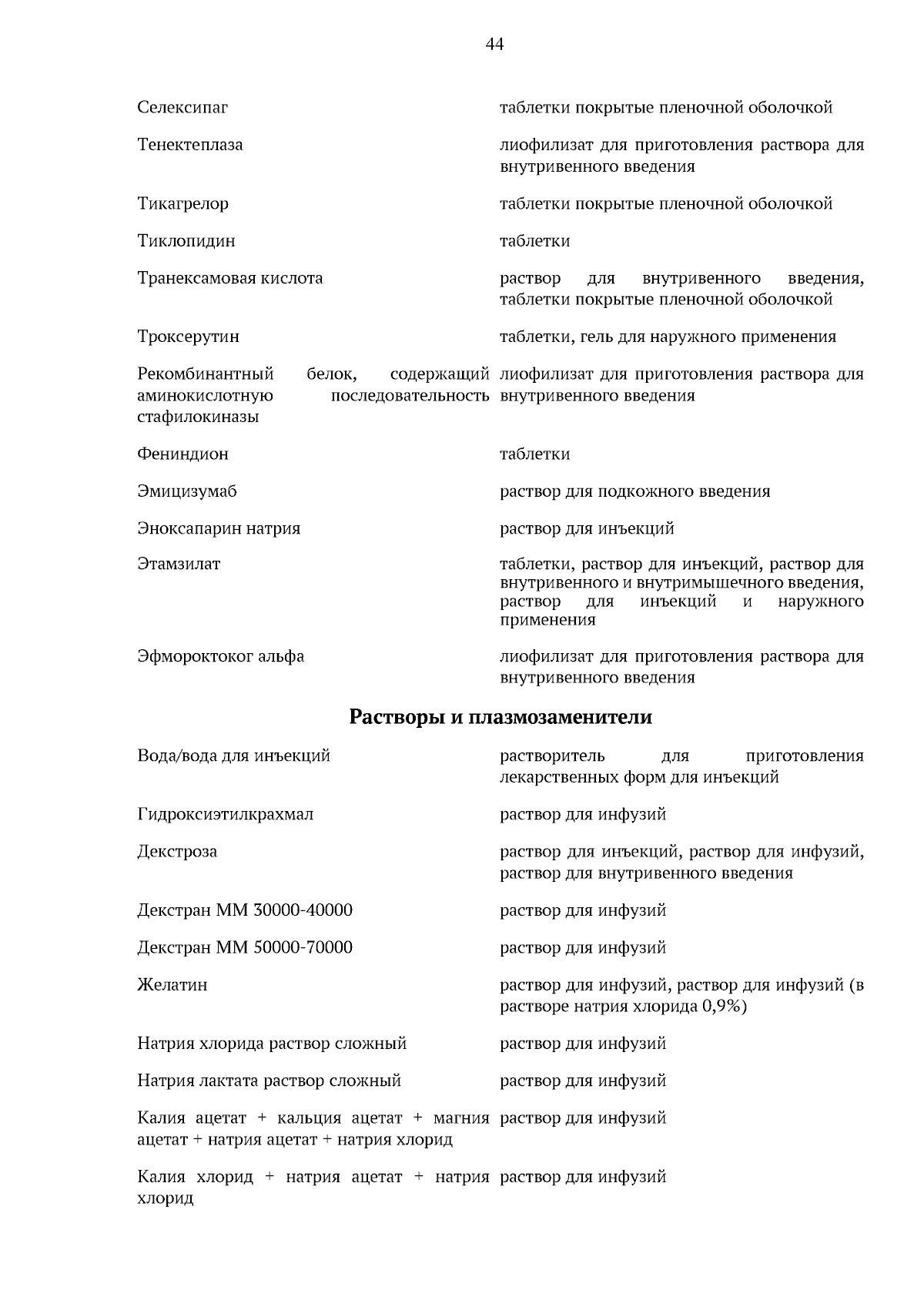 44

| | |
|---|---|
| Селексипаг | таблетки покрытые пленочной оболочкой |
| Тенектеплаза | лиофилизат для приготовления раствора для внутривенного введения |
| Тикагрелор | таблетки покрытые пленочной оболочкой |
| Тиклопидин | таблетки |
| Транексамовая кислота | раствор для внутривенного введения, таблетки покрытые пленочной оболочкой |
| Троксерутин | таблетки, гель для наружного применения |
| Рекомбинантный белок, содержащий аминокислотную последовательность стафилокиназы | лиофилизат для приготовления раствора для внутривенного введения |
| Фениндион | таблетки |
| Эмицизумаб | раствор для подкожного введения |
| Эноксапарин натрия | раствор для инъекций |
| Этамзилат | таблетки, раствор для инъекций, раствор для внутривенного и внутримышечного введения, раствор для инъекций и наружного применения |
| Эфмороктоког альфа | лиофилизат для приготовления раствора для внутривенного введения |

Растворы и плазмозаменители

| | |
|---|---|
| Вода/вода для инъекций | растворитель для приготовления лекарственных форм для инъекций |
| Гидроксиэтилкрахмал | раствор для инфузий |
| Декстроза | раствор для инъекций, раствор для инфузий, раствор для внутривенного введения |
| Декстран ММ 30000-40000 | раствор для инфузий |
| Декстран ММ 50000-70000 | раствор для инфузий |
| Желатин | раствор для инфузий, раствор для инфузий (в растворе натрия хлорида 0,9%) |
| Натрия хлорида раствор сложный | раствор для инфузий |
| Натрия лактата раствор сложный | раствор для инфузий |
| Калия ацетат + кальция ацетат + магния ацетат + натрия ацетат + натрия хлорид | раствор для инфузий |
| Калия хлорид + натрия ацетат + натрия хлорид | раствор для инфузий |